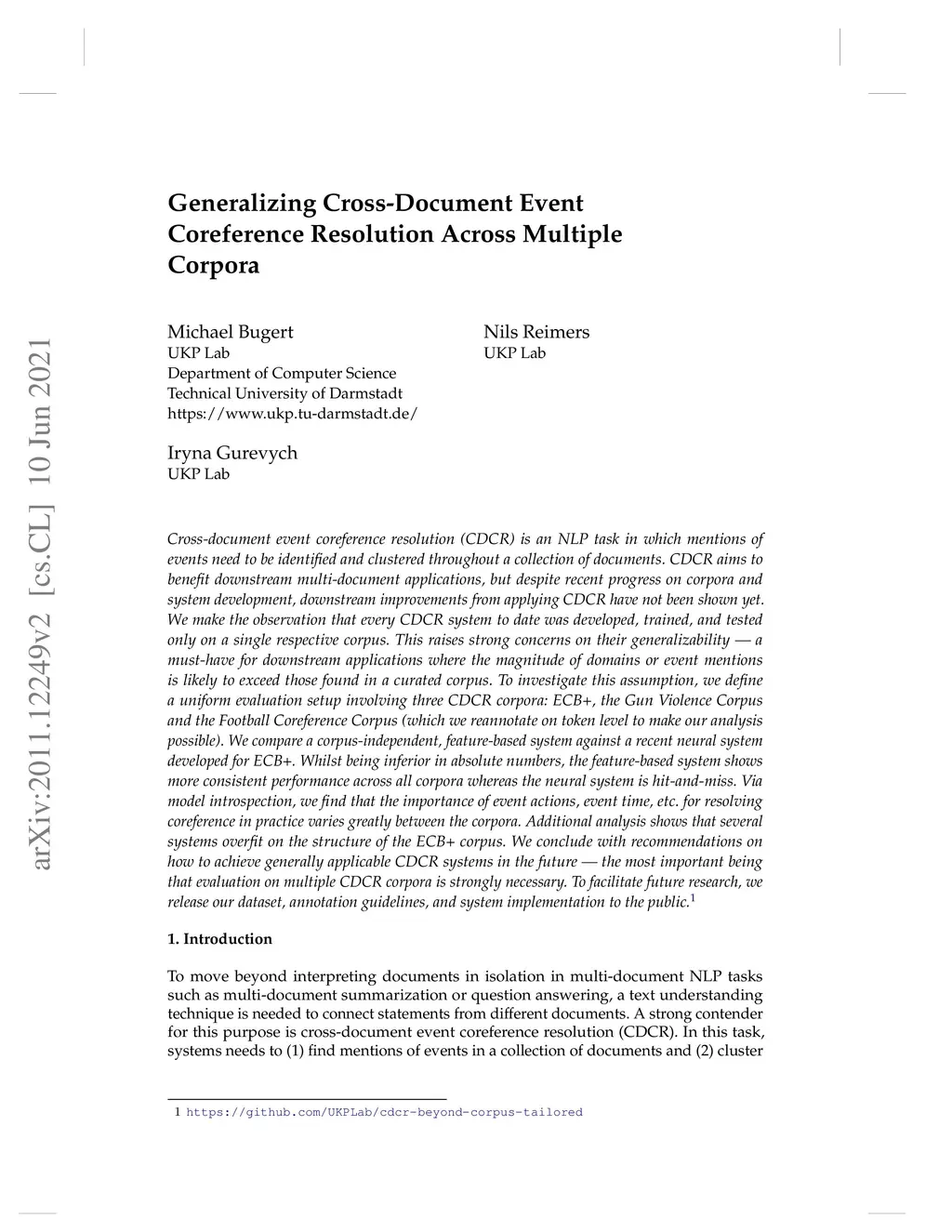 arXiv:2011.12249v2 [cs.CL] 10 Jun 2021

Generalizing Cross-Document Event Coreference Resolution Across Multiple Corpora

Michael Bugert
UKP Lab
Department of Computer Science
Technical University of Darmstadt
https://www.ukp.tu-darmstadt.de/

Nils Reimers
UKP Lab

Iryna Gurevych
UKP Lab

Cross-document event coreference resolution (CDCR) is an NLP task in which mentions of events need to be identified and clustered throughout a collection of documents. CDCR aims to benefit downstream multi-document applications, but despite recent progress on corpora and system development, downstream improvements from applying CDCR have not been shown yet. We make the observation that every CDCR system to date was developed, trained, and tested only on a single respective corpus. This raises strong concerns on their generalizability — a must-have for downstream applications where the magnitude of domains or event mentions is likely to exceed those found in a curated corpus. To investigate this assumption, we define a uniform evaluation setup involving three CDCR corpora: ECB+, the Gun Violence Corpus and the Football Coreference Corpus (which we reannotate on token level to make our analysis possible). We compare a corpus-independent, feature-based system against a recent neural system developed for ECB+. Whilst being inferior in absolute numbers, the feature-based system shows more consistent performance across all corpora whereas the neural system is hit-and-miss. Via model introspection, we find that the importance of event actions, event time, etc. for resolving coreference in practice varies greatly between the corpora. Additional analysis shows that several systems overfit on the structure of the ECB+ corpus. We conclude with recommendations on how to achieve generally applicable CDCR systems in the future — the most important being that evaluation on multiple CDCR corpora is strongly necessary. To facilitate future research, we release our dataset, annotation guidelines, and system implementation to the public.$^1$

1. Introduction

To move beyond interpreting documents in isolation in multi-document NLP tasks such as multi-document summarization or question answering, a text understanding technique is needed to connect statements from different documents. A strong contender for this purpose is cross-document event coreference resolution (CDCR). In this task, systems needs to (1) find mentions of events in a collection of documents and (2) cluster

1 https://github.com/UKPLab/cdcr-beyond-corpus-tailored